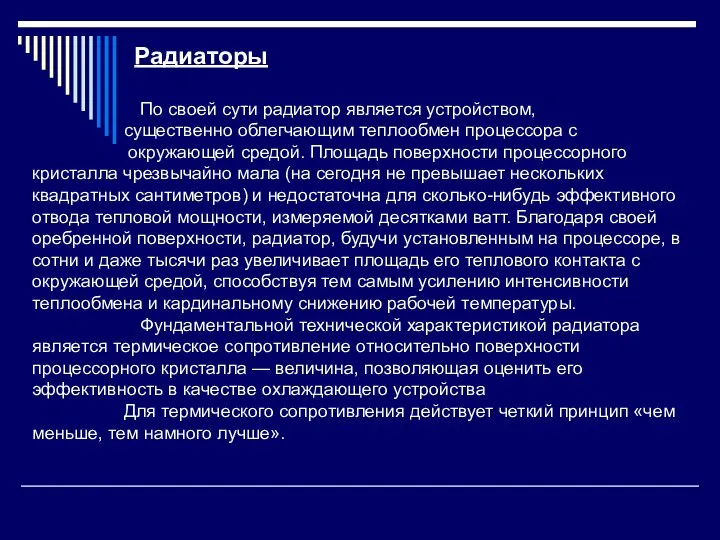 Радиаторы

По своей сути радиатор является устройством, существенно облегчающим теплообмен процессора с окружающей средой. Площадь поверхности процессорного кристалла чрезвычайно мала (на сегодня не превышает нескольких квадратных сантиметров) и недостаточна для сколько-нибудь эффективного отвода тепловой мощности, измеряемой десятками ватт. Благодаря своей оребренной поверхности, радиатор, будучи установленным на процессоре, в сотни и даже тысячи раз увеличивает площадь его теплового контакта с окружающей средой, способствуя тем самым усилению интенсивности теплообмена и кардинальному снижению рабочей температуры.

Фундаментальной технической характеристикой радиатора является термическое сопротивление относительно поверхности процессорного кристалла — величина, позволяющая оценить его эффективность в качестве охлаждающего устройства

Для термического сопротивления действует четкий принцип «чем меньше, тем намного лучше».